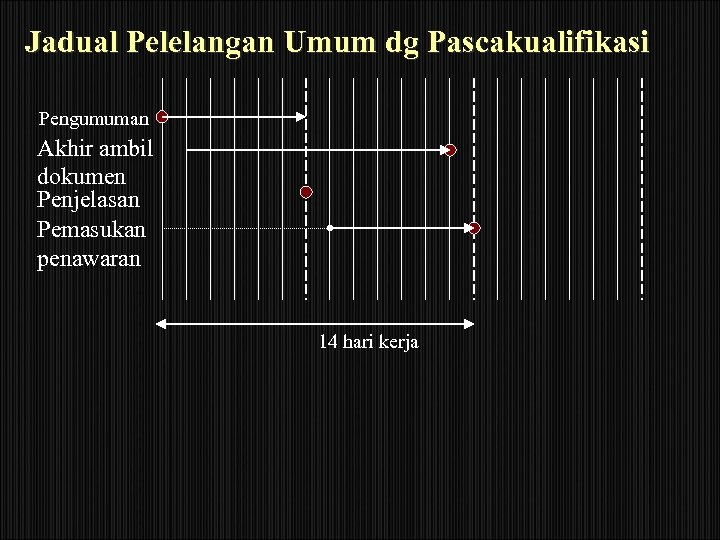 Jadual Pelelangan Umum dg Pascakualifikasi

Pengumuman

Akhir ambil dokumen

Penjelasan

Pemasukan penawaran

14 hari kerja